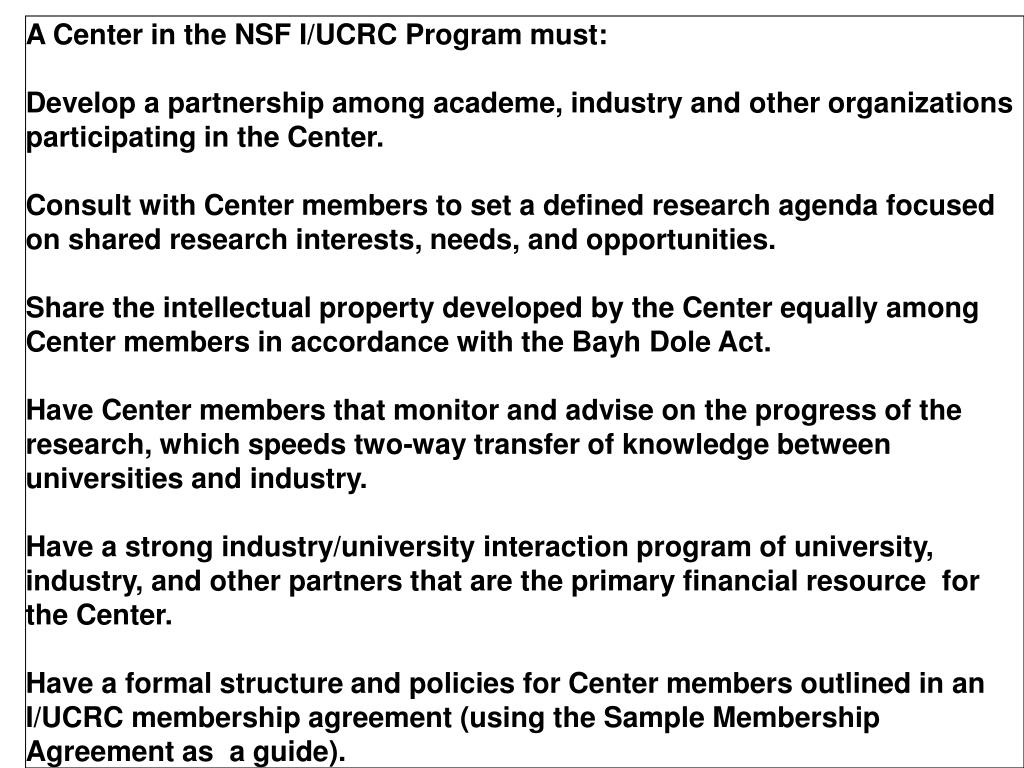 A Center in the NSF I/UCRC Program must:

Develop a partnership among academe, industry and other organizations participating in the Center.

Consult with Center members to set a defined research agenda focused on shared research interests, needs, and opportunities.

Share the intellectual property developed by the Center equally among Center members in accordance with the Bayh Dole Act.

Have Center members that monitor and advise on the progress of the research, which speeds two-way transfer of knowledge between universities and industry.

Have a strong industry/university interaction program of university, industry, and other partners that are the primary financial resource for the Center.

Have a formal structure and policies for Center members outlined in an I/UCRC membership agreement (using the Sample Membership Agreement as a guide).